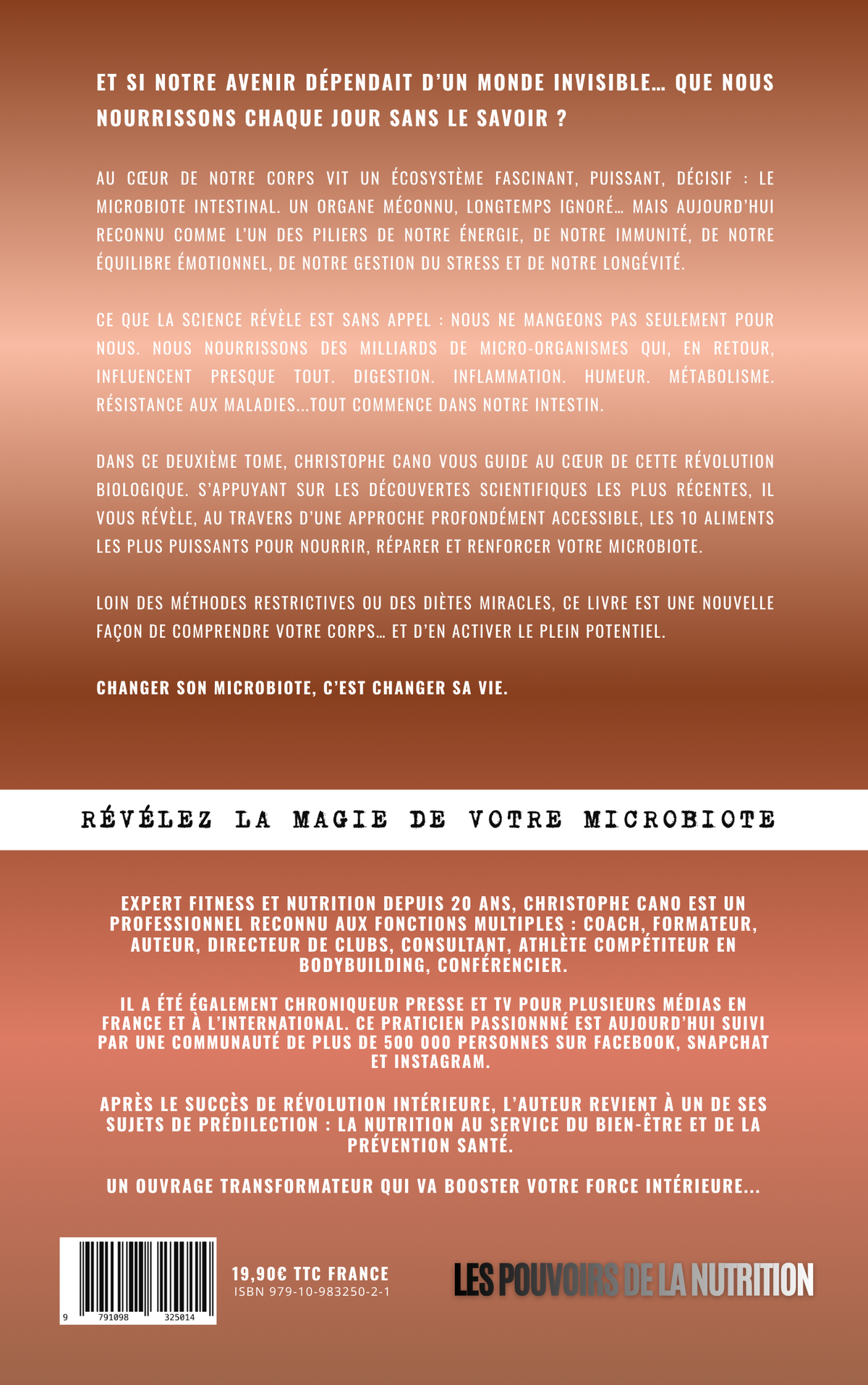 ET SI NOTRE AVENIR DÉPENDAIT D'UN MONDE INVISIBLE… QUE NOUS NOURRISSONS CHAQUE JOUR SANS LE SAVOIR ?

AU CŒUR DE NOTRE CORPS VIT UN ÉCOSYSTÈME FASCINANT, PUISSANT, DÉCISIF : LE MICROBIOTE INTESTINAL. UN ORGANE MÉCONNU, LONGTEMPS IGNORÉ… MAIS AUJOURD'HUI RECONNU COMME L'UN DES PILIERS DE NOTRE ÉNERGIE, DE NOTRE IMMUNITÉ, DE NOTRE ÉQUILIBRE ÉMOTIONNEL, DE NOTRE GESTION DU STRESS ET DE NOTRE LONGÉVITÉ.

CE QUE LA SCIENCE RÉVÈLE EST SANS APPEL : NOUS NE MANGEONS PAS SEULEMENT POUR NOUS. NOUS NOURRISSONS DES MILLIARDS DE MICRO-ORGANISMES QUI, EN RETOUR, INFLUENCENT PRESQUE TOUT. DIGESTION. INFLAMMATION. HUMEUR. MÉTABOLISME. RÉSISTANCE AUX MALADIES...TOUT COMMENCE DANS NOTRE INTESTIN.

DANS CE DEUXIÈME TOME, CHRISTOPHE CANO VOUS GUIDE AU CŒUR DE CETTE RÉVOLUTION BIOLOGIQUE. S'APPUYANT SUR LES DÉCOUVERTES SCIENTIFIQUES LES PLUS RÉCENTES, IL VOUS RÉVÈLE, AU TRAVERS D'UNE APPROCHE PROFONDÉMENT ACCESSIBLE, LES 10 ALIMENTS LES PLUS PUISSANTS POUR NOURRIR, RÉPARER ET RENFORCER VOTRE MICROBIOTE.

LOIN DES MÉTHODES RESTRICTIVES OU DES DIÈTES MIRACLES, CE LIVRE EST UNE NOUVELLE FAÇON DE COMPRENDRE VOTRE CORPS… ET D'EN ACTIVER LE PLEIN POTENTIEL.

CHANGER SON MICROBIOTE, C'EST CHANGER SA VIE.

RÉVÉLEZ LA MAGIE DE VOTRE MICROBIOTE

EXPERT FITNESS ET NUTRITION DEPUIS 20 ANS, CHRISTOPHE CANO EST UN PROFESSIONNEL RECONNU AUX FONCTIONS MULTIPLES : COACH, FORMATEUR, AUTEUR, DIRECTEUR DE CLUBS, CONSULTANT, ATHLÈTE COMPÉTITEUR EN BODYBUILDING, CONFÉRENCIER.

IL A ÉTÉ ÉGALEMENT CHRONIQUEUR PRESSE ET TV POUR PLUSIEURS MÉDIAS EN FRANCE ET À L'INTERNATIONAL. CE PRATICIEN PASSIONNNÉ EST AUJOURD'HUI SUIVI PAR UNE COMMUNAUTÉ DE PLUS DE 500 000 PERSONNES SUR FACEBOOK, SNAPCHAT ET INSTAGRAM.

APRÈS LE SUCCÈS DE RÉVOLUTION INTÉRIEURE, L'AUTEUR REVIENT À UN DE SES SUJETS DE PRÉDILECTION : LA NUTRITION AU SERVICE DU BIEN-ÊTRE ET DE LA PRÉVENTION SANTÉ.

UN OUVRAGE TRANSFORMATEUR QUI VA BOOSTER VOTRE FORCE INTÉRIEURE...

9 791098 325014

19,90€ TTC FRANCE
ISBN 979-10-983250-2-1

LES POUVOIRS DE LA NUTRITION